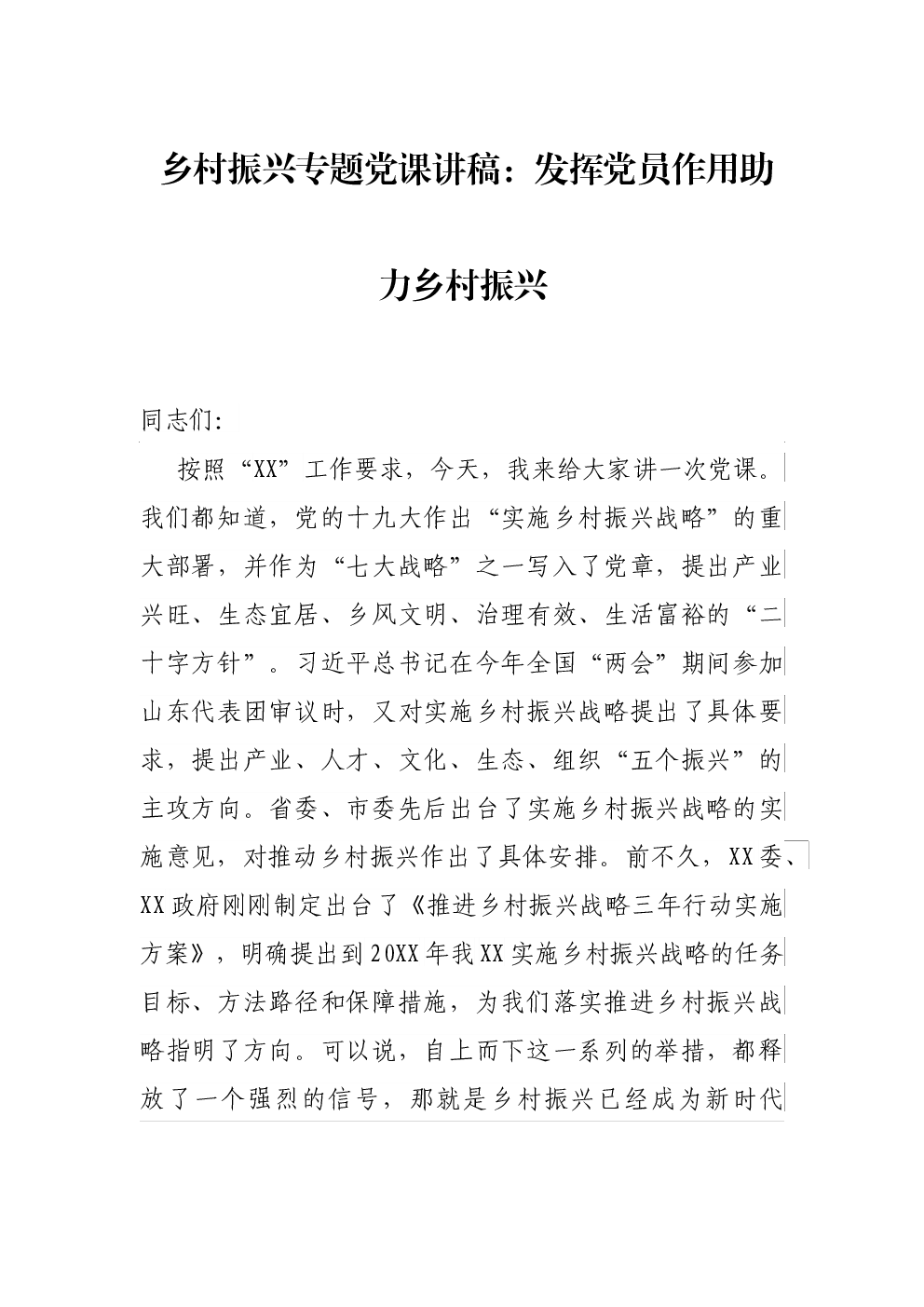 乡村振兴专题党课讲稿：发挥党员作用助力乡村振兴

同志们：

按照“XX”工作要求，今天，我来给大家讲一次党课。我们都知道，党的十九大作出“实施乡村振兴战略”的重大部署，并作为“七大战略”之一写入了党章，提出产业兴旺、生态宜居、乡风文明、治理有效、生活富裕的“二十字方针”。习近平总书记在今年全国“两会”期间参加山东代表团审议时，又对实施乡村振兴战略提出了具体要求，提出产业、人才、文化、生态、组织“五个振兴”的主攻方向。省委、市委先后出台了实施乡村振兴战略的实施意见，对推动乡村振兴作出了具体安排。前不久，XX委、XX政府刚刚制定出台了《推进乡村振兴战略三年行动实施方案》，明确提出到20XX年我XX实施乡村振兴战略的任务目标、方法路径和保障措施，为我们落实推进乡村振兴战略指明了方向。可以说，自上而下这一系列的举措，都释放了一个强烈的信号，那就是乡村振兴已经成为新时代